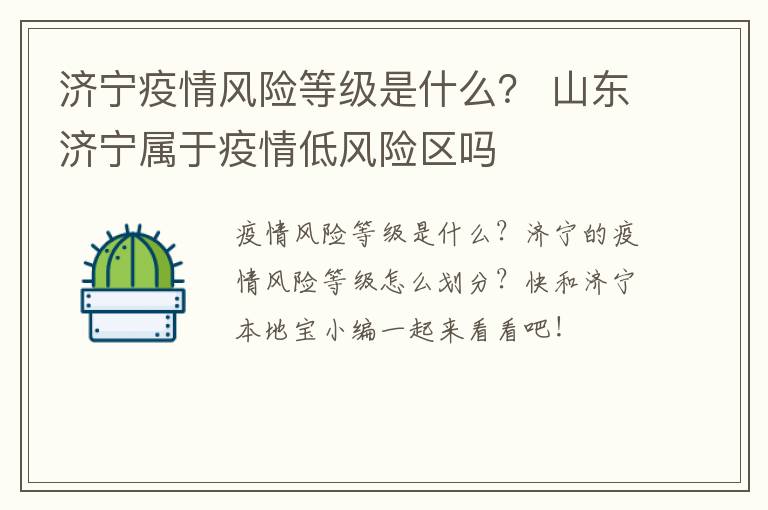 济宁疫情风险等级是什么？ 山东济宁属于疫情低风险区吗

疫情风险等级是什么？济宁的疫情风险等级怎么划分？快和济宁本地宝小编一起来看看吧！